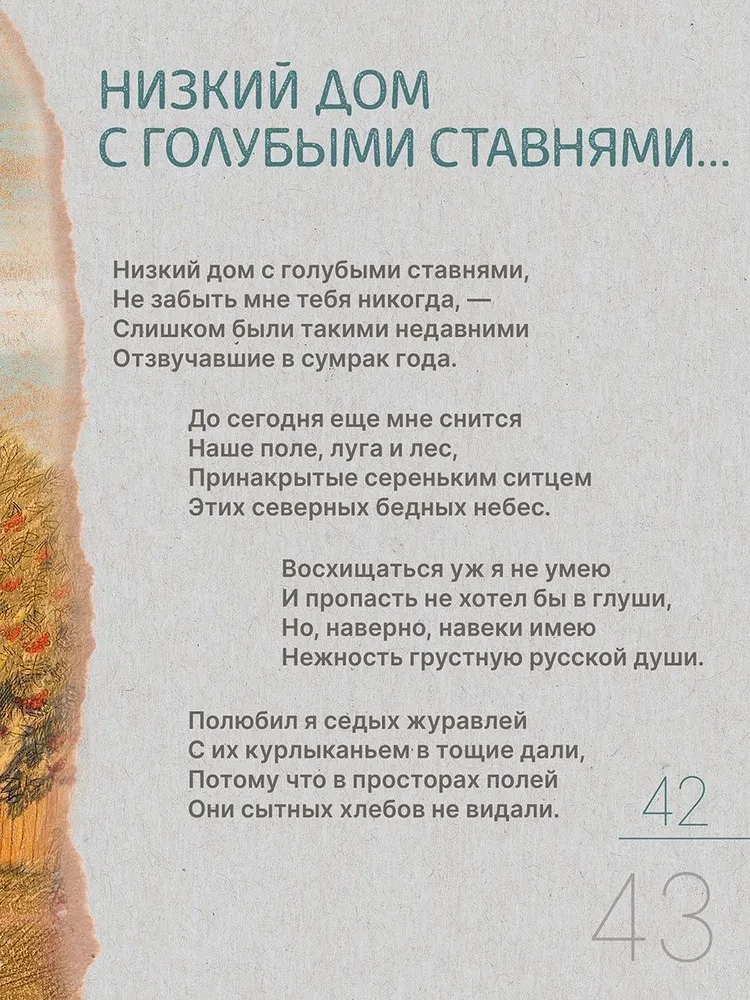 НИЗКИЙ ДОМ
С ГОЛУБЫМИ СТАВНЯМИ...

Низкий дом с голубыми ставнями,
Не забыть мне тебя никогда, —
Слишком были такими недавними
Отзвучавшие в сумрак года.

До сегодня еще мне снится
Наше поле, луга и лес,
Принакрытые сереньким ситцем
Этих северных бедных небес.

Восхищаться уж я не умею
И пропасть не хотел бы в глуши,
Но, наверно, навеки имею
Нежность грустную русской души.

Полюбил я седых журавлей
С их курлыканьем в тощие дали,
Потому что в просторах полей
Они сытных хлебов не видали.

42

43